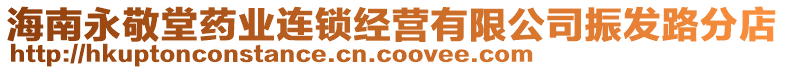 海南永敬堂药业连锁经营有限公司振发路分店
http://hkuptonconstance.cn.coovee.com